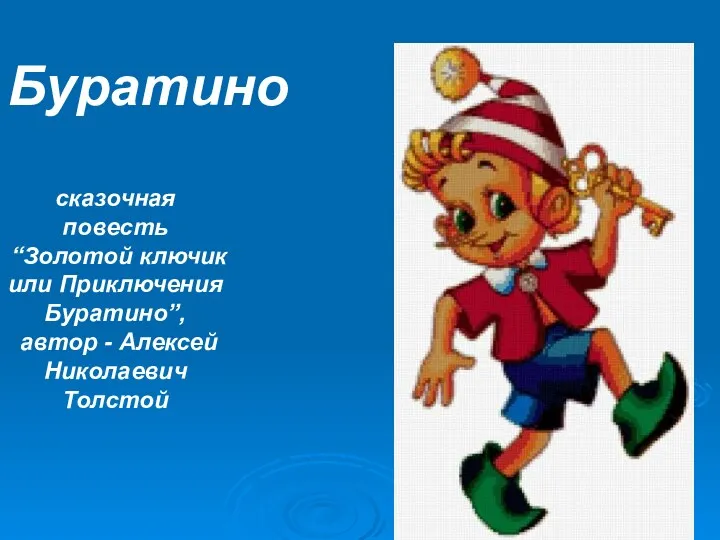 Буратино

сказочная повесть “Золотой ключик или Приключения Буратино”, автор - Алексей Николаевич Толстой